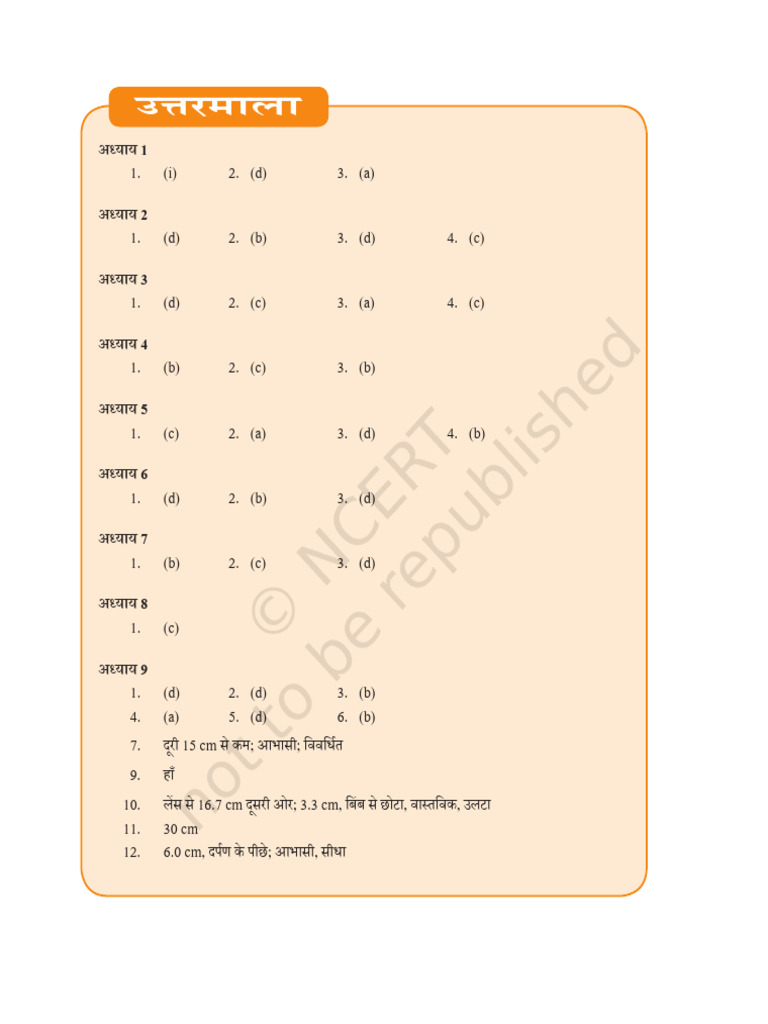 उत्तरमाला

अध्याय 1

1. (i) 2. (d) 3. (a)

अध्याय 2

1. (d) 2. (b) 3. (d) 4. (c)

अध्याय 3

1. (d) 2. (c) 3. (a) 4. (c)

अध्याय 4

1. (b) 2. (c) 3. (b)

अध्याय 5

1. (c) 2. (a) 3. (d) 4. (b)

अध्याय 6

1. (d) 2. (b) 3. (d)

अध्याय 7

1. (b) 2. (c) 3. (d)

अध्याय 8

1. (c)

अध्याय 9

1. (d) 2. (d) 3. (b)
4. (a) 5. (d) 6. (b)
7. दूरी 15 cm से कम; आभासी; विवर्धित
9. हाँ
10. लेंस से 16.7 cm दूसरी ओर; 3.3 cm, बिंब से छोटा, वास्तविक, उलटा
11. 30 cm
12. 6.0 cm, दर्पण के पीछे; आभासी, सीधा

© NCERT not to be republished